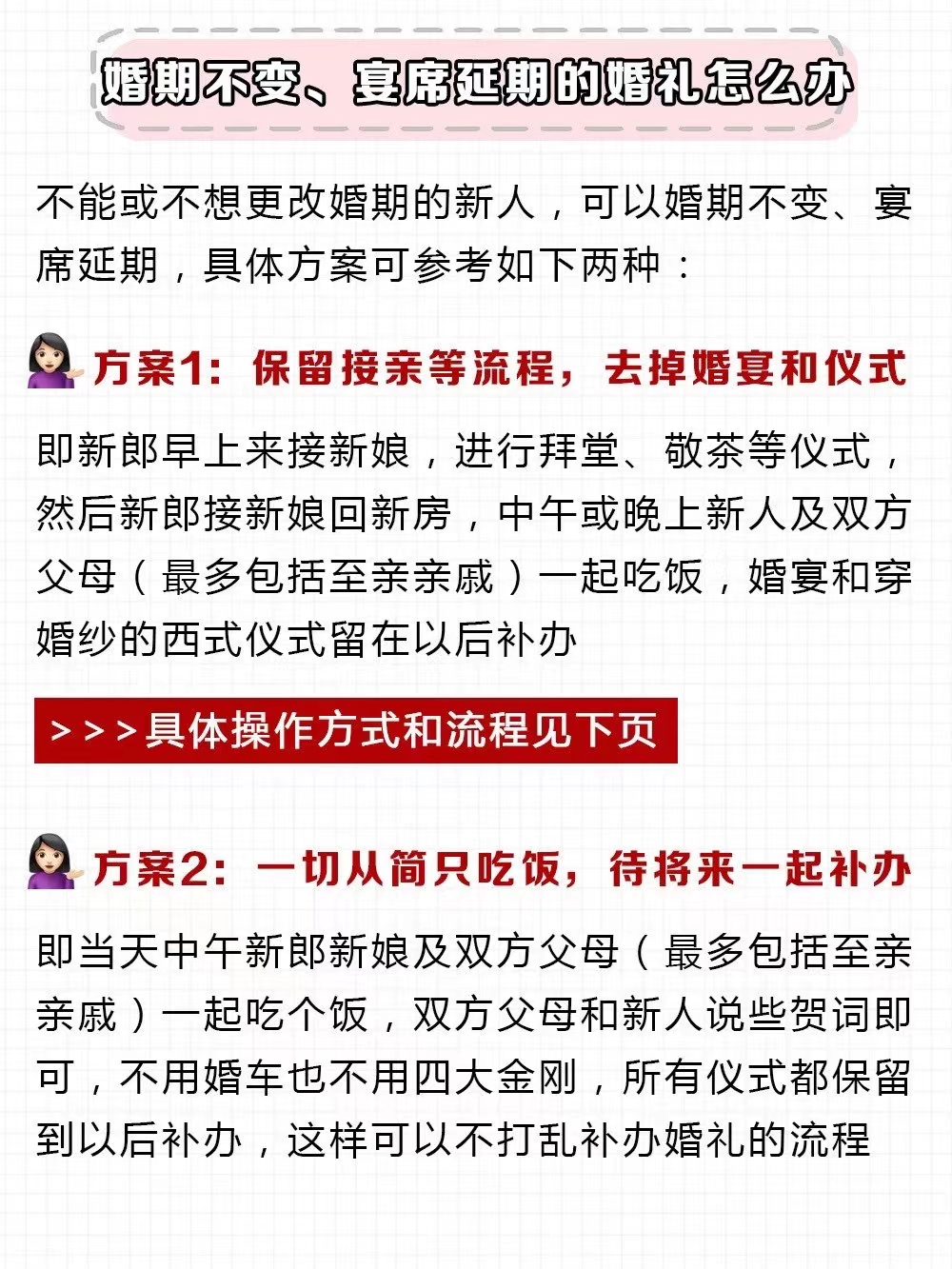 婚期不变、宴席延期的婚礼怎么办

不能或不想更改婚期的新人，可以婚期不变、宴席延期，具体方案可参考如下两种：

方案1：保留接亲等流程，去掉婚宴和仪式

即新郎早上来接新娘，进行拜堂、敬茶等仪式，然后新郎接新娘回新房，中午或晚上新人及双方父母（最多包括至亲亲戚）一起吃饭，婚宴和穿婚纱的西式仪式留在以后补办

>>>具体操作方式和流程见下页

方案2：一切从简只吃饭，待将来一起补办

即当天中午新郎新娘及双方父母（最多包括至亲亲戚）一起吃个饭，双方父母和新人说些贺词即可，不用婚车也不用四大金刚，所有仪式都保留到以后补办，这样可以不打乱补办婚礼的流程